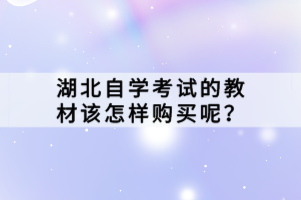 湖北自学考试的教材该怎样购买呢？